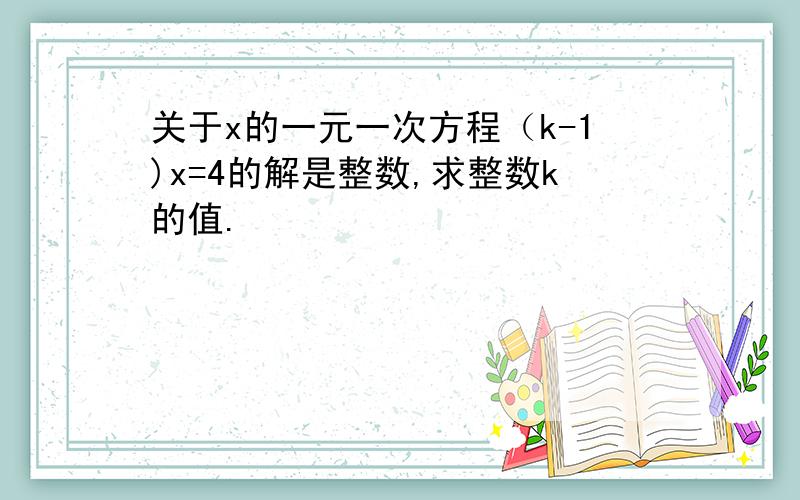 关于x的一元一次方程（k-1)x=4的解是整数,求整数k的值.